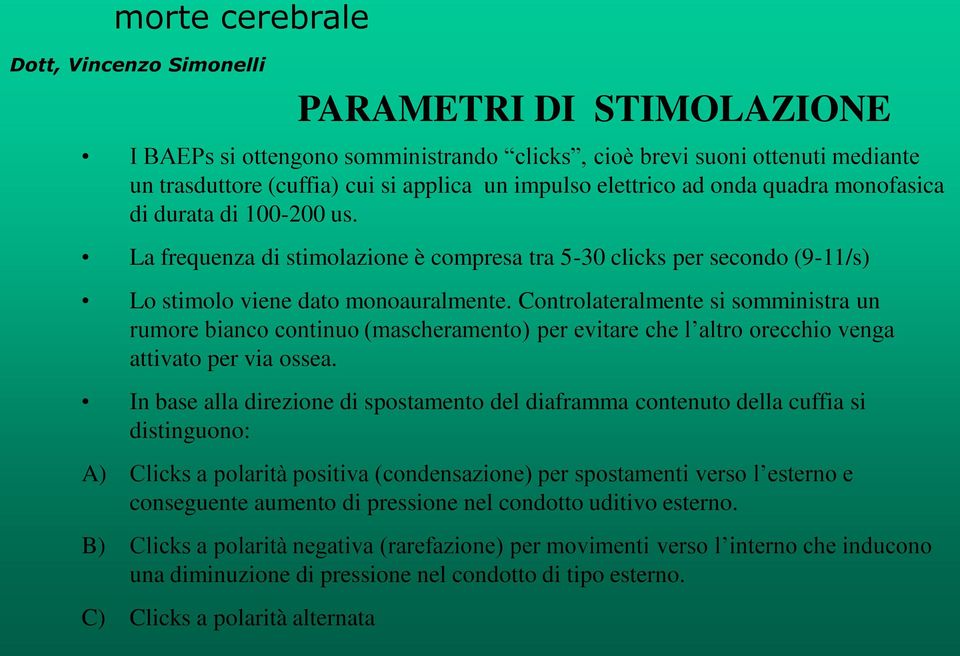 morte cerebrale

Dott, Vincenzo Simonelli

PARAMETRI DI STIMOLAZIONE

• I BAEPs si ottengono somministrando “clicks”, cioè brevi suoni ottenuti mediante un trasduttore (cuffia) cui si applica un impulso elettrico ad onda quadra monofasica di durata di 100-200 us.

• La frequenza di stimolazione è compresa tra 5-30 clicks per secondo (9-11/s)

• Lo stimolo viene dato monoauralmente. Controlateralmente si somministra un rumore bianco continuo (mascheramento) per evitare che l’altro orecchio venga attivato per via ossea.

• In base alla direzione di spostamento del diaframma contenuto della cuffia si distinguono:

A) Clicks a polarità positiva (condensazione) per spostamenti verso l’esterno e conseguente aumento di pressione nel condotto uditivo esterno.

B) Clicks a polarità negativa (rarefazione) per movimenti verso l’interno che inducono una diminuzione di pressione nel condotto di tipo esterno.

C) Clicks a polarità alternata